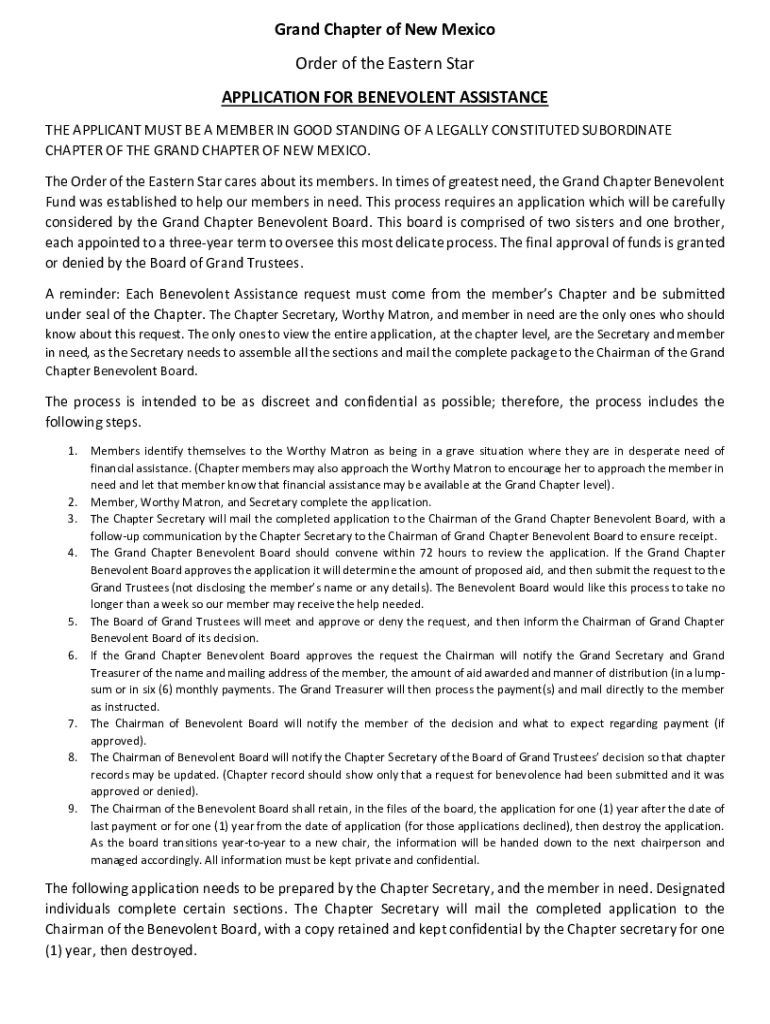 Grand Chapter of New Mexico

Order of the Eastern Star

APPLICATION FOR BENEVOLENT ASSISTANCE

THE APPLICANT MUST BE A MEMBER IN GOOD STANDING OF A LEGALLY CONSTITUTED SUBORDINATE CHAPTER OF THE GRAND CHAPTER OF NEW MEXICO.

The Order of the Eastern Star cares about its members. In times of greatest need, the Grand Chapter Benevolent Fund was established to help our members in need. This process requires an application which will be carefully considered by the Grand Chapter Benevolent Board. This board is comprised of two sisters and one brother, each appointed to a three-year term to oversee this most delicate process. The final approval of funds is granted or denied by the Board of Grand Trustees.

A reminder: Each Benevolent Assistance request must come from the member's Chapter and be submitted under seal of the Chapter. The Chapter Secretary, Worthy Matron, and member in need are the only ones who should know about this request. The only ones to view the entire application, at the chapter level, are the Secretary and member in need, as the Secretary needs to assemble all the sections and mail the complete package to the Chairman of the Grand Chapter Benevolent Board.

The process is intended to be as discreet and confidential as possible; therefore, the process includes the following steps.

1. Members identify themselves to the Worthy Matron as being in a grave situation where they are in desperate need of financial assistance. (Chapter members may also approach the Worthy Matron to encourage her to approach the member in need and let that member know that financial assistance may be available at the Grand Chapter level).
2. Member, Worthy Matron, and Secretary complete the application.
3. The Chapter Secretary will mail the completed application to the Chairman of the Grand Chapter Benevolent Board, with a follow-up communication by the Chapter Secretary to the Chairman of Grand Chapter Benevolent Board to ensure receipt.
4. The Grand Chapter Benevolent Board should convene within 72 hours to review the application. If the Grand Chapter Benevolent Board approves the application it will determine the amount of proposed aid, and then submit the request to the Grand Trustees (not disclosing the member's name or any details). The Benevolent Board would like this process to take no longer than a week so our member may receive the help needed.
5. The Board of Grand Trustees will meet and approve or deny the request, and then inform the Chairman of Grand Chapter Benevolent Board of its decision.
6. If the Grand Chapter Benevolent Board approves the request the Chairman will notify the Grand Secretary and Grand Treasurer of the name and mailing address of the member, the amount of aid awarded and manner of distribution (in a lump-sum or in six (6) monthly payments. The Grand Treasurer will then process the payment(s) and mail directly to the member as instructed.
7. The Chairman of Benevolent Board will notify the member of the decision and what to expect regarding payment (if approved).
8. The Chairman of Benevolent Board will notify the Chapter Secretary of the Board of Grand Trustees' decision so that chapter records may be updated. (Chapter record should show only that a request for benevolence had been submitted and it was approved or denied).
9. The Chairman of the Benevolent Board shall retain, in the files of the board, the application for one (1) year after the date of last payment or for one (1) year from the date of application (for those applications declined), then destroy the application. As the board transitions year-to-year to a new chair, the information will be handed down to the next chairperson and managed accordingly. All information must be kept private and confidential.

The following application needs to be prepared by the Chapter Secretary, and the member in need. Designated individuals complete certain sections. The Chapter Secretary will mail the completed application to the Chairman of the Benevolent Board, with a copy retained and kept confidential by the Chapter secretary for one (1) year, then destroyed.